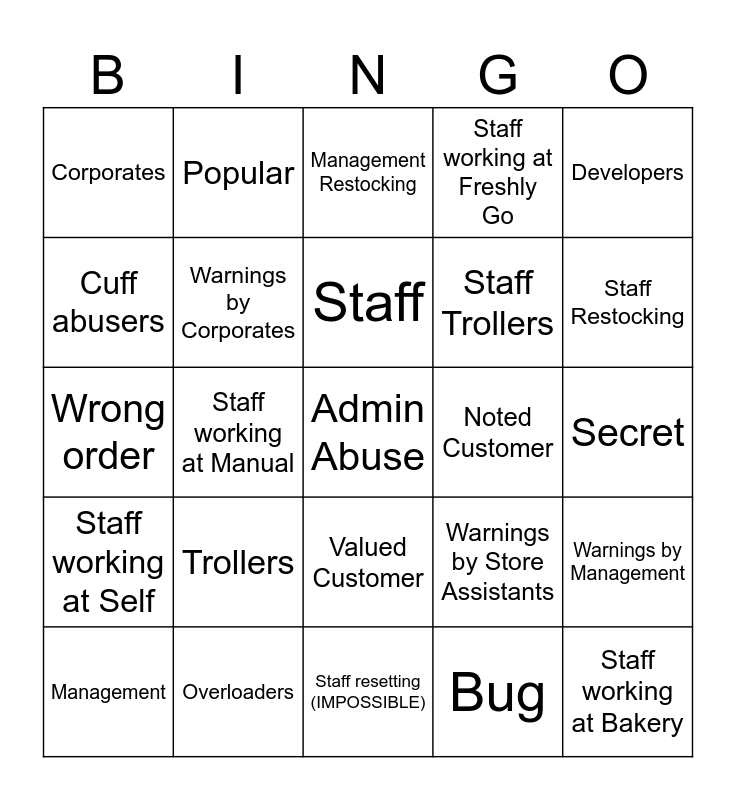 | B | I | N | G | O |
|---|---|---|---|---|
| Corporates | Popular | Management Restocking | Staff working at Freshly Go | Developers |
| Cuff abusers | Warnings by Corporates | Staff | Staff Trollers | Staff Restocking |
| Wrong order | Staff working at Manual | Admin Abuse | Noted Customer | Secret |
| Staff working at Self | Trollers | Valued Customer | Warnings by Store Assistants | Warnings by Management |
| Management | Overloaders | Staff resetting (IMPOSSIBLE) | Bug | Staff working at Bakery |